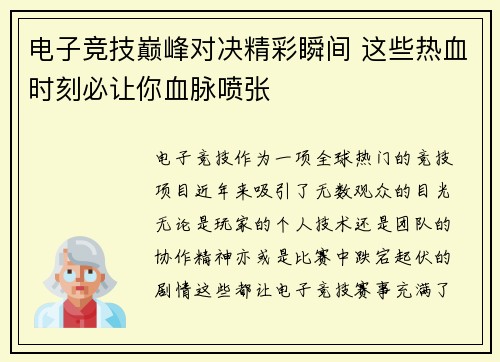 电子竞技巅峰对决精彩瞬间 这些热血时刻必让你血脉喷张

电子竞技作为一项全球热门的竞技项目近年来吸引了无数观众的目光无论是玩家的个人技术还是团队的协作精神亦或是比赛中跌宕起伏的剧情这些都让电子竞技赛事充满了